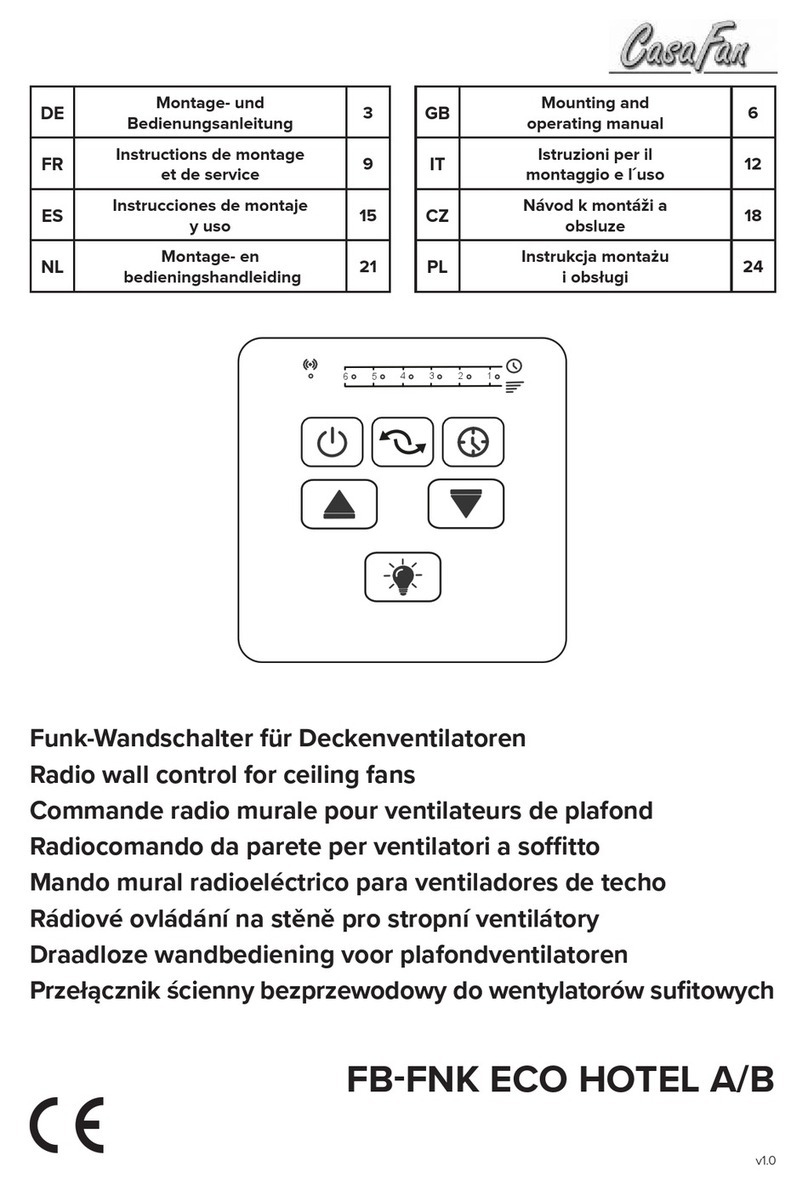 CasaFan

| DE | Montage- und Bedienungsanleitung | 3 |
|---|---|---|
| FR | Instructions de montage et de service | 9 |
| ES | Instrucciones de montaje y uso | 15 |
| NL | Montage- en bedieningshandleiding | 21 |

| GB | Mounting and operating manual | 6 |
|---|---|---|
| IT | Istruzioni per il montaggio e l´uso | 12 |
| CZ | Návod k montáži a obsluze | 18 |
| PL | Instrukcja montażu i obsługi | 24 |

6 5 4 3 2 1

Funk-Wandschalter für Deckenventilatoren
Radio wall control for ceiling fans
Commande radio murale pour ventilateurs de plafond
Radiocomando da parete per ventilatori a soffitto
Mando mural radioeléctrico para ventiladores de techo
Rádiové ovládání na stěně pro stropní ventilátory
Draadloze wandbediening voor plafondventilatoren
Przełącznik ścienny bezprzewodowy do wentylatorów sufitowych

FB-FNK ECO HOTEL A/B

CE

v1.0